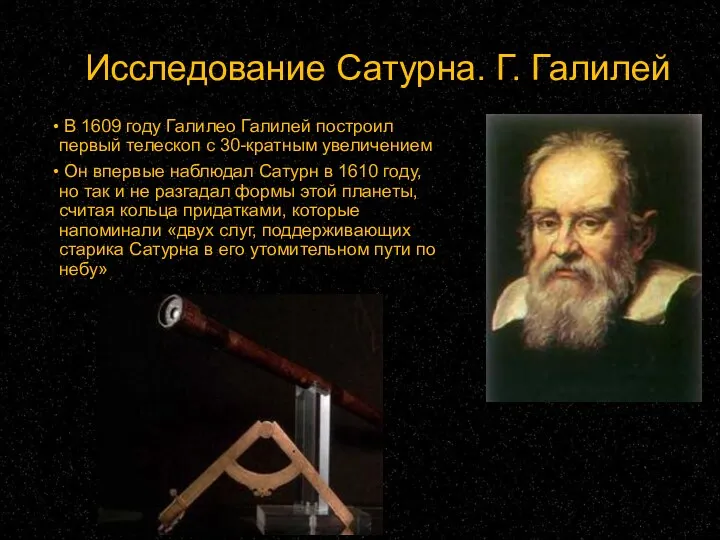 Исследование Сатурна. Г. Галилей

• В 1609 году Галилео Галилей построил первый телескоп с 30-кратным увеличением

• Он впервые наблюдал Сатурн в 1610 году, но так и не разгадал формы этой планеты, считая кольца придатками, которые напоминали «двух слуг, поддерживающих старика Сатурна в его утомительном пути по небу»